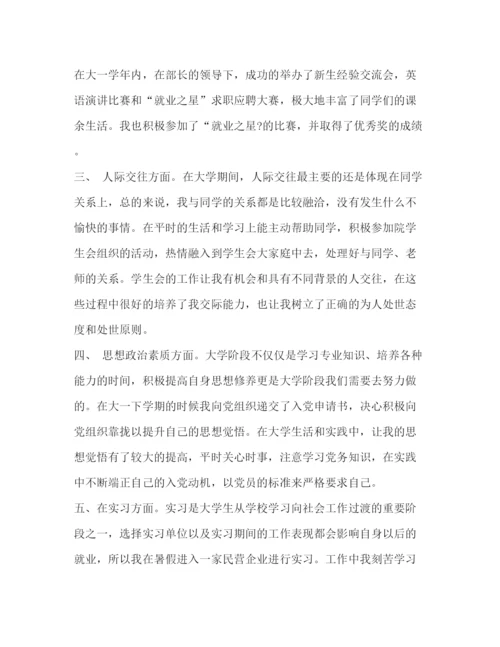 在大一学年内，在部长的领导下，成功的举办了新生经验交流会，英语演讲比赛和“就业之星”求职应聘大赛，极大地丰富了同学们的课余生活。我也积极参加了“就业之星?的比赛，并取得了优秀奖的成绩。

三、 人际交往方面。在大学期间，人际交往最主要的还是体现在同学关系上，总的来说，我与同学的关系都是比较融洽，没有发生什么不愉快的事情。在平时的生活和学习上能主动帮助同学，积极参加院学生会组织的活动，热情融入到学生会大家庭中去，处理好与同学、老师的关系。学生会的工作让我有机会和具有不同背景的人交往，在这些过程中很好的培养了我交际能力，也让我树立了正确的为人处世态度和处世原则。

四、 思想政治素质方面。大学阶段不仅仅是学习专业知识、培养各种能力的时间，积极提高自身思想修养更是大学阶段我们需要去努力做的。在大一下学期的时候我向党组织递交了入党申请书，决心积极向党组织靠拢以提升自己的思想觉悟。在大学生活和实践中，让我的思想觉悟有了较大的提高，平时关心时事，注意学习党务知识，在实践中不断端正自己的入党动机，以党员的标准来严格要求自己。

五、在实习方面。实习是大学生从学校学习向社会工作过渡的重要阶段之一，选择实习单位以及实习期间的工作表现都会影响自身以后的就业，所以我在暑假进入一家民营企业进行实习。工作中我刻苦学习